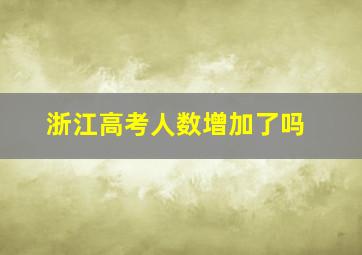 浙江高考人数增加了吗